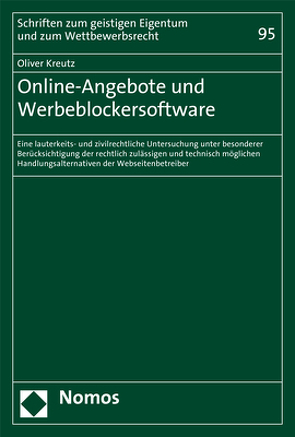 Schriften zum geistigen Eigentum und zum Wettbewerbsrecht

95

Oliver Kreutz

Online-Angebote und Werbeblockersoftware

Eine lauterkeits- und zivilrechtliche Untersuchung unter besonderer Berücksichtigung der rechtlich zulässigen und technisch möglichen Handlungsalternativen der Webseitenbetreiber

Nomos